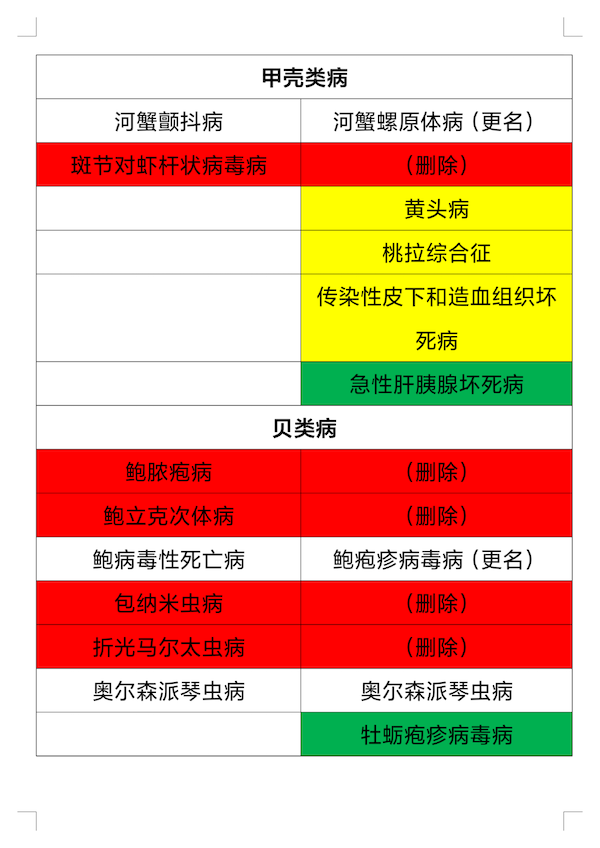 | 甲壳类病 | |
|---|---|
| 河蟹颤抖病 | 河蟹螺原体病（更名） |
| 斑节对虾杆状病毒病 | （删除） |
| | 黄头病 |
| | 桃拉综合征 |
| | 传染性皮下和造血组织坏死病 |
| | 急性肝胰腺坏死病 |
| 贝类病 | |
| 鲍脓疱病 | （删除） |
| 鲍立克次体病 | （删除） |
| 鲍病毒性死亡病 | 鲍疱疹病毒病（更名） |
| 包纳米虫病 | （删除） |
| 折光马尔太虫病 | （删除） |
| 奥尔森派琴虫病 | 奥尔森派琴虫病 |
| | 牡蛎疱疹病毒病 |